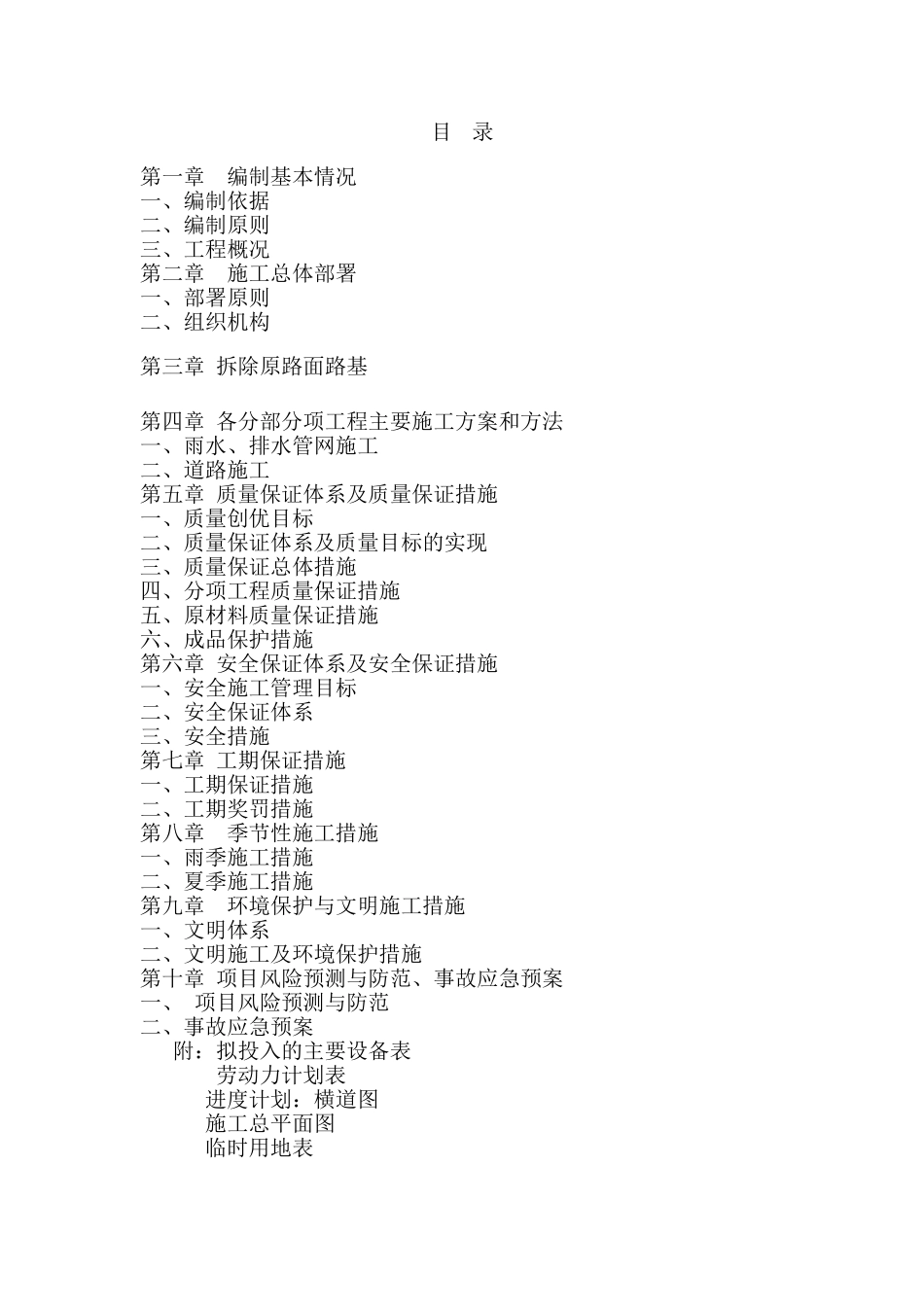 目 录

第一章 编制基本情况
一、编制依据
二、编制原则
三、工程概况
第二章 施工总体部署
一、部署原则
二、组织机构

第三章 拆除原路面路基

第四章 各分部分项工程主要施工方案和方法
一、雨水、排水管网施工
二、道路施工
第五章 质量保证体系及质量保证措施
一、质量创优目标
二、质量保证体系及质量目标的实现
三、质量保证总体措施
四、分项工程质量保证措施
五、原材料质量保证措施
六、成品保护措施
第六章 安全保证体系及安全保证措施
一、安全施工管理目标
二、安全保证体系
三、安全措施
第七章 工期保证措施
一、工期保证措施
二、工期奖罚措施
第八章 季节性施工措施
一、雨季施工措施
二、夏季施工措施
第九章 环境保护与文明施工措施
一、文明体系
二、文明施工及环境保护措施
第十章 项目风险预测与防范、事故应急预案
一、 项目风险预测与防范
二、事故应急预案
附：拟投入的主要设备表
劳动力计划表
进度计划：横道图
施工总平面图
临时用地表